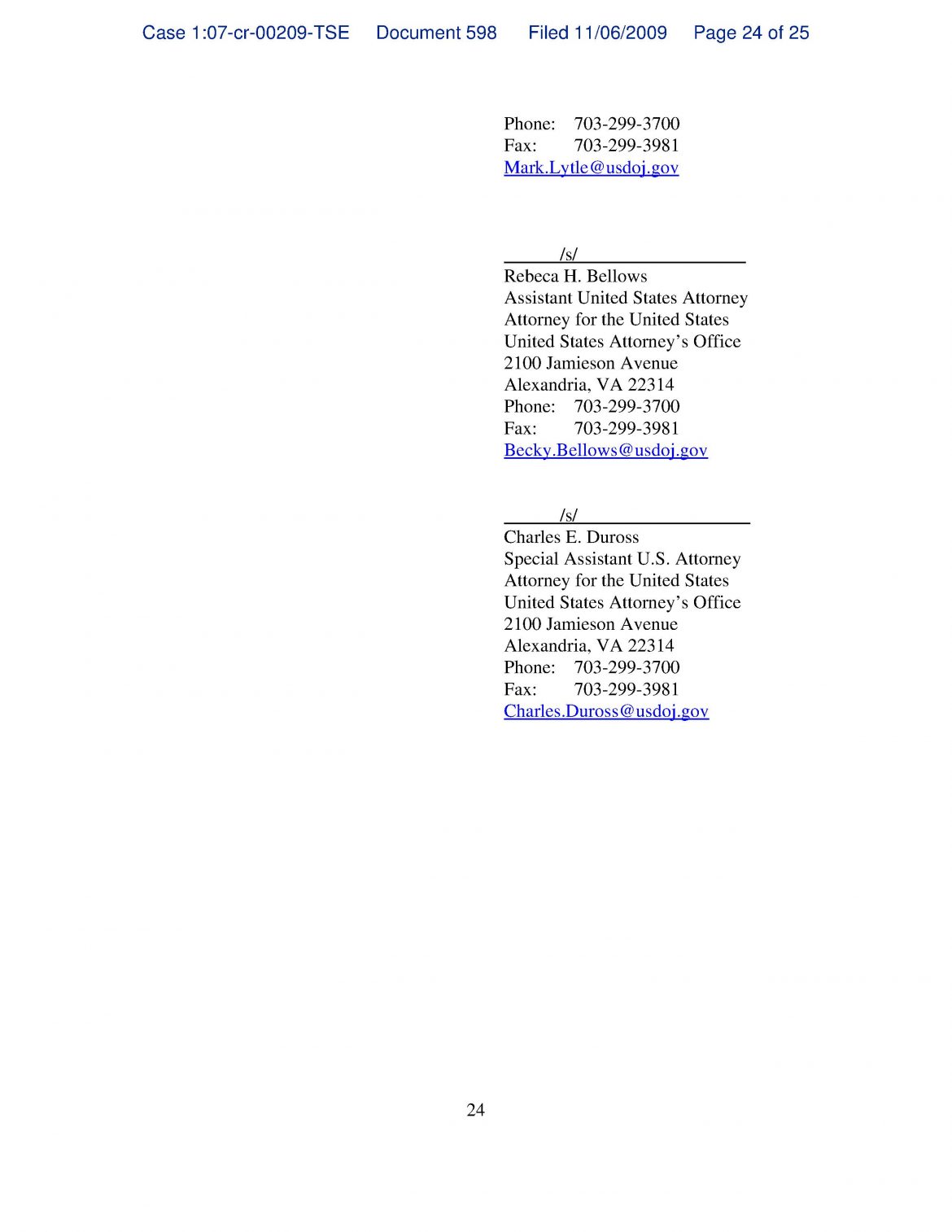 Case 1:07-cr-00209-TSE Document 598 Filed 11/06/2009 Page 24 of 25

Phone: 703-299-3700
Fax: 703-299-3981
Mark.Lytle@usdoj.gov

/s/
Rebeca H. Bellows
Assistant United States Attorney
Attorney for the United States
United States Attorney's Office
2100 Jamieson Avenue
Alexandria, VA 22314
Phone: 703-299-3700
Fax: 703-299-3981
Becky.Bellows@usdoj.gov

/s/
Charles E. Duross
Special Assistant U.S. Attorney
Attorney for the United States
United States Attorney's Office
2100 Jamieson Avenue
Alexandria, VA 22314
Phone: 703-299-3700
Fax: 703-299-3981
Charles.Duross@usdoj.gov

24